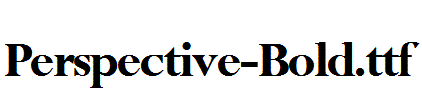 Perspective-Bold.ttf